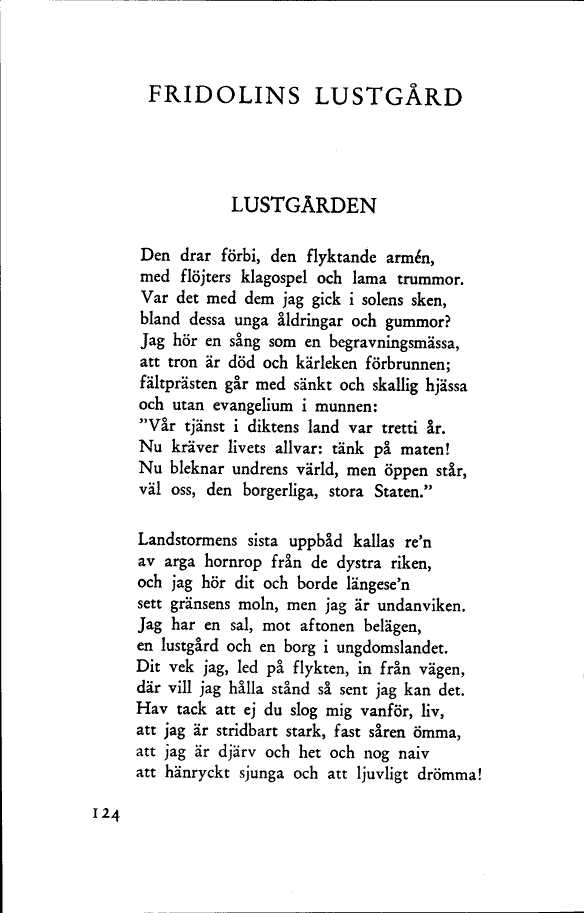 FRIDOLINS LUSTGÅRD

LUSTGÅRDEN

Den drar förbi, den flyktande armén,
med flöjters klagospel och lama trummor.
Var det med dem jag gick i solens sken,
bland dessa unga åldringar och gummor?
Jag hör en sång som en begravningsmässa,
att tron är död och kärleken förbrunnen;
fältprästen går med sänkt och skallig hjässa
och utan evangelium i munnen:
"Vår tjänst i diktens land var tretti år.
Nu kräver livets allvar: tänk på maten!
Nu bleknar undrens värld, men öppen står,
väl oss, den borgerliga, stora Staten."

Landstormens sista uppbåd kallas re'n
av arga hornrop från de dystra riken,
och jag hör dit och borde längese'n
sett gränsens moln, men jag är undanviken.
Jag har en sal, mot aftonen belägen,
en lustgård och en borg i ungdomslandet.
Dit vek jag, led på flykten, in från vägen,
där vill jag hålla stånd så sent jag kan det.
Hav tack att ej du slog mig vanför, liv,
att jag är stridbart stark, fast såren ömma,
att jag är djärv och het och nog naiv
att hänryckt sjunga och att ljuvligt drömma!

124